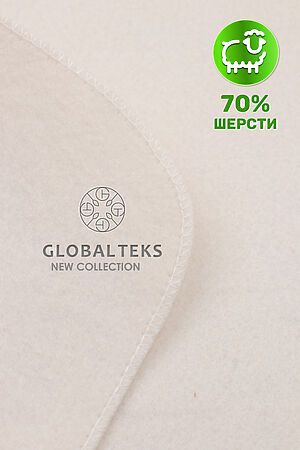 70%
ШЕРСТИ

GLOBALTEKS
NEW COLLECTION